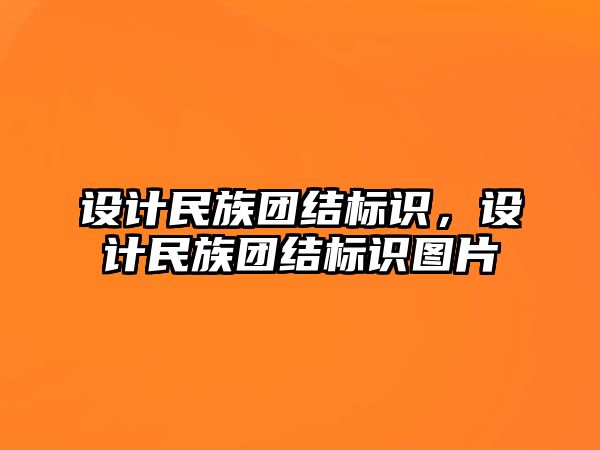 设计民族团结标识，设计民族团结标识图片